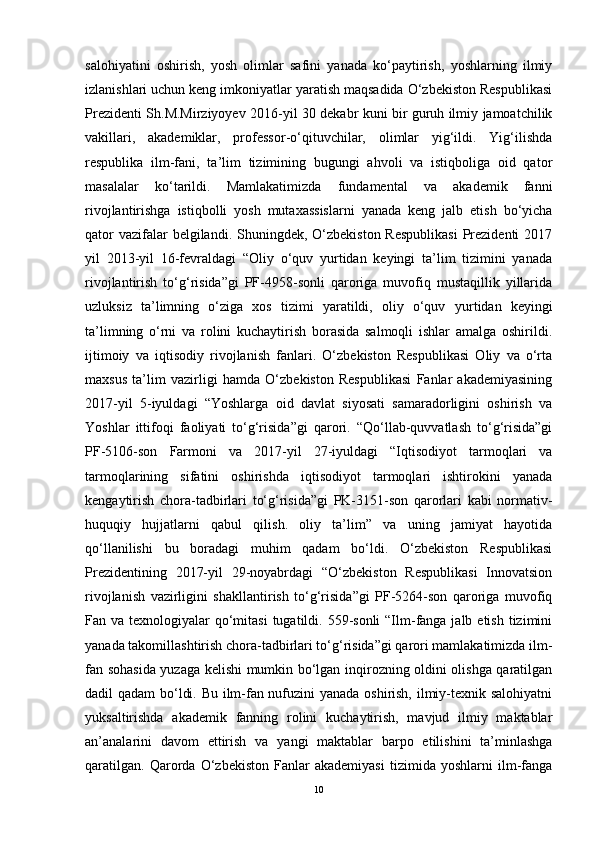 salohiyatini oshirish, yosh olimlar safini yanada ko‘paytirish, yoshlarning ilmiy izlanishlari uchun keng imkoniyatlar yaratish maqsadida O‘zbekiston Respublikasi Prezidenti Sh.M.Mirziyoyev 2016-yil 30 dekabr kuni bir guruh ilmiy jamoatchilik vakillari, akademiklar, professor-o‘qituvchilar, olimlar yig‘ildi. Yig‘ilishda respublika ilm-fani, ta’lim tizimining bugungi ahvoli va istiqboliga oid qator masalalar ko‘tarildi. Mamlakatimizda fundamental va akademik fanni rivojlantirishga istiqbolli yosh mutaxassislarni yanada keng jalb etish bo‘yicha qator vazifalar belgilandi. Shuningdek, O‘zbekiston Respublikasi Prezidenti 2017 yil 2013-yil 16-fevraldagi “Oliy o‘quv yurtidan keyingi ta’lim tizimini yanada rivojlantirish to‘g‘risida”gi PF-4958-sonli qaroriga muvofiq mustaqillik yillarida uzluksiz ta’limning o‘ziga xos tizimi yaratildi, oliy o‘quv yurtidan keyingi ta’limning o‘rni va rolini kuchaytirish borasida salmoqli ishlar amalga oshirildi. ijtimoiy va iqtisodiy rivojlanish fanlari. O‘zbekiston Respublikasi Oliy va o‘rta maxsus ta’lim vazirligi hamda O‘zbekiston Respublikasi Fanlar akademiyasining 2017-yil 5-iyuldagi “Yoshlarga oid davlat siyosati samaradorligini oshirish va Yoshlar ittifoqi faoliyati to‘g‘risida”gi qarori. “Qo‘llab-quvvatlash to‘g‘risida”gi PF-5106-son Farmoni va 2017-yil 27-iyuldagi “Iqtisodiyot tarmoqlari va tarmoqlarining sifatini oshirishda iqtisodiyot tarmoqlari ishtirokini yanada kengaytirish chora-tadbirlari to‘g‘risida”gi PK-3151-son qarorlari kabi normativ-huquqiy hujjatlarni qabul qilish. oliy ta’lim” va uning jamiyat hayotida qo‘llanilishi bu boradagi muhim qadam bo‘ldi. O‘zbekiston Respublikasi Prezidentining 2017-yil 29-noyabrdagi “O‘zbekiston Respublikasi Innovatsion rivojlanish vazirligini shakllantirish to‘g‘risida”gi PF-5264-son qaroriga muvofiq Fan va texnologiyalar qo‘mitasi tugatildi. 559-sonli “Ilm-fanga jalb etish tizimini yanada takomillashtirish chora-tadbirlari to‘g‘risida”gi qarori mamlakatimizda ilm-fan sohasida yuzaga kelishi mumkin bo‘lgan inqirozning oldini olishga qaratilgan dadil qadam bo‘ldi. Bu ilm-fan nufuzini yanada oshirish, ilmiy-texnik salohiyatni yuksaltirishda akademik fanning rolini kuchaytirish, mavjud ilmiy maktablar an’analarini davom ettirish va yangi maktablar barpo etilishini ta’minlashga qaratilgan. Qarorda O‘zbekiston Fanlar akademiyasi tizimida yoshlarni ilm-fanga

10